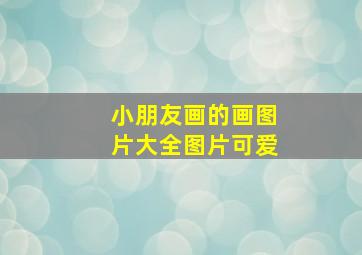 小朋友画的画图片大全图片可爱